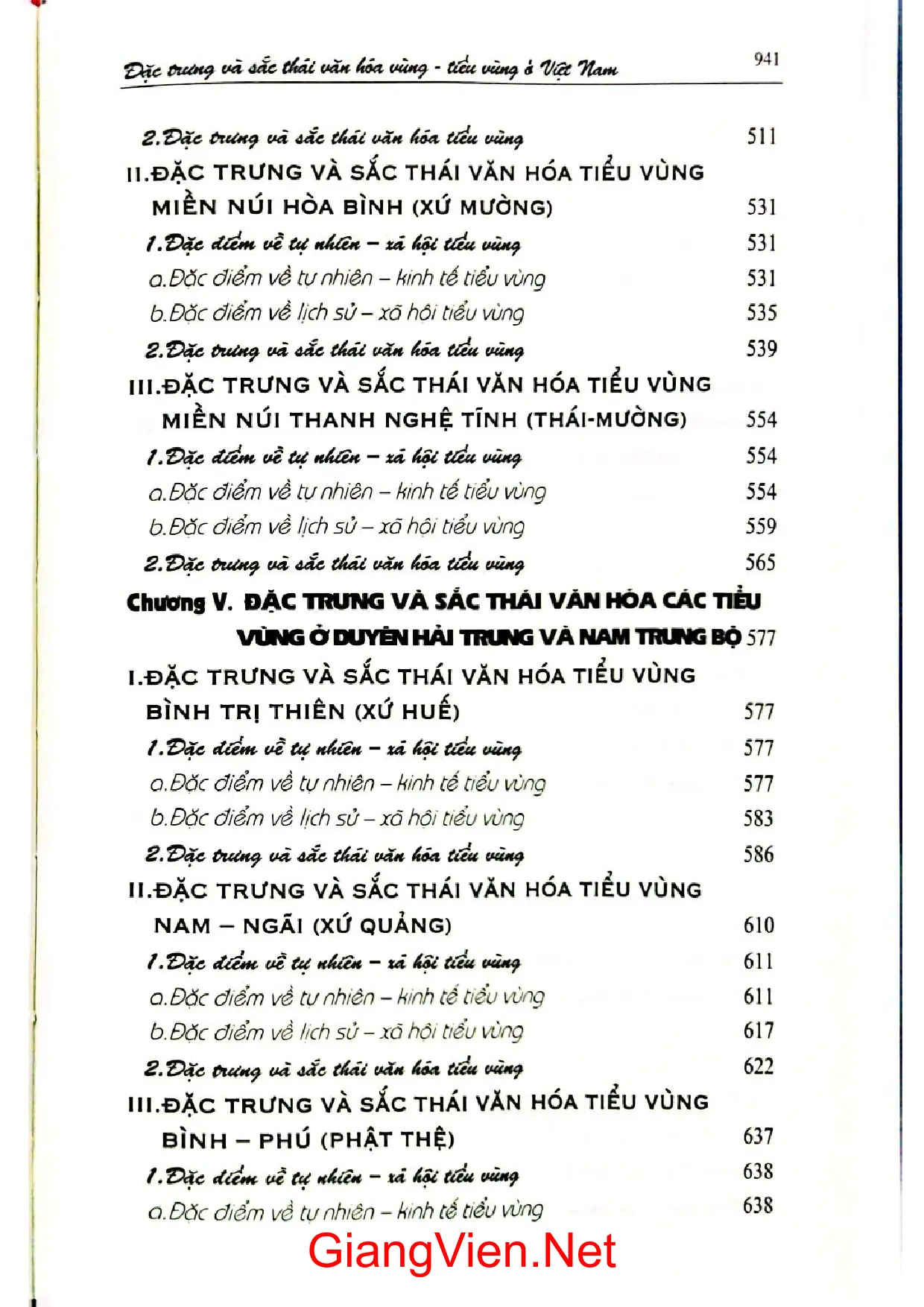 Đặc trưng và sắc thái văn hóa vùng - tiểu vùng ở Việt Nam 941

2.Đặc trưng và sắc thái văn hóa tiểu vùng 511

II.ĐẶC TRƯNG VÀ SẮC THÁI VĂN HÓA TIỂU VÙNG MIỀN NÚI HÒA BÌNH (XỨ MƯỜNG) 531

1.Đặc điểm về tự nhiên – xã hội tiểu vùng 531

a.Đặc điểm về tự nhiên – kinh tế tiểu vùng 531

b.Đặc điểm về lịch sử – xã hội tiểu vùng 535

2.Đặc trưng và sắc thái văn hóa tiểu vùng 539

III.ĐẶC TRƯNG VÀ SẮC THÁI VĂN HÓA TIỂU VÙNG MIỀN NÚI THANH NGHỆ TĨNH (THÁI-MƯỜNG) 554

1.Đặc điểm về tự nhiên – xã hội tiểu vùng 554

a.Đặc điểm về tự nhiên – kinh tế tiểu vùng 554

b.Đặc điểm về lịch sử – xã hội tiểu vùng 559

2.Đặc trưng và sắc thái văn hóa tiểu vùng 565

Chương V. ĐẶC TRƯNG VÀ SẮC THÁI VĂN HÓA CÁC TIỂU VÙNG Ở DUYÊN HẢI TRUNG VÀ NAM TRUNG BỘ 577

I.ĐẶC TRƯNG VÀ SẮC THÁI VĂN HÓA TIỂU VÙNG BÌNH TRỊ THIÊN (XỨ HUẾ) 577

1.Đặc điểm về tự nhiên – xã hội tiểu vùng 577

a.Đặc điểm về tự nhiên – kinh tế tiểu vùng 577

b.Đặc điểm về lịch sử – xã hội tiểu vùng 583

2.Đặc trưng và sắc thái văn hóa tiểu vùng 586

II.ĐẶC TRƯNG VÀ SẮC THÁI VĂN HÓA TIỂU VÙNG NAM – NGÃI (XỨ QUẢNG) 610

1.Đặc điểm về tự nhiên – xã hội tiểu vùng 611

a.Đặc điểm về tự nhiên – kinh tế tiểu vùng 611

b.Đặc điểm về lịch sử – xã hội tiểu vùng 617

2.Đặc trưng và sắc thái văn hóa tiểu vùng 622

III.ĐẶC TRƯNG VÀ SẮC THÁI VĂN HÓA TIỂU VÙNG BÌNH – PHÚ (PHẬT THỆ) 637

1.Đặc điểm về tự nhiên – xã hội tiểu vùng 638

a.Đặc điểm về tự nhiên – kinh tế tiểu vùng 638

GiangVien.Net